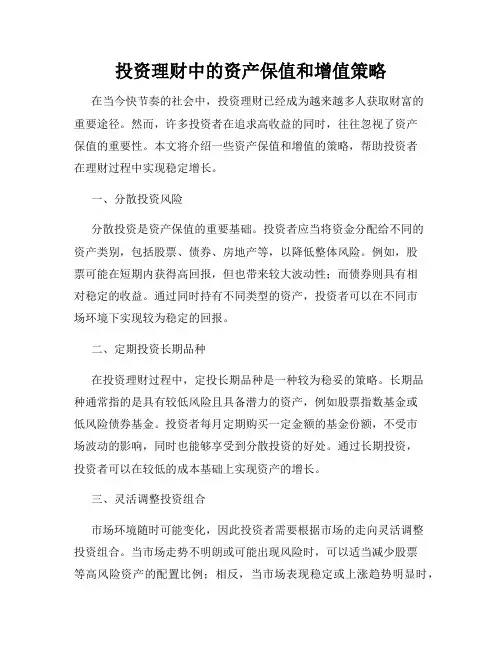 投资理财中的资产保值和增值策略

在当今快节奏的社会中，投资理财已经成为越来越多人获取财富的重要途径。然而，许多投资者在追求高收益的同时，往往忽视了资产保值的重要性。本文将介绍一些资产保值和增值的策略，帮助投资者在理财过程中实现稳定增长。

一、分散投资风险

分散投资是资产保值的重要基础。投资者应当将资金分配给不同的资产类别，包括股票、债券、房地产等，以降低整体风险。例如，股票可能在短期内获得高回报，但也带来较大波动性；而债券则具有相对稳定的收益。通过同时持有不同类型的资产，投资者可以在不同市场环境下实现较为稳定的回报。

二、定期投资长期品种

在投资理财过程中，定投长期品种是一种较为稳妥的策略。长期品种通常指的是具有较低风险且具备潜力的资产，例如股票指数基金或低风险债券基金。投资者每月定期购买一定金额的基金份额，不受市场波动的影响，同时也能够享受到分散投资的好处。通过长期投资，投资者可以在较低的成本基础上实现资产的增长。

三、灵活调整投资组合

市场环境随时可能变化，因此投资者需要根据市场的走向灵活调整投资组合。当市场走势不明朗或可能出现风险时，可以适当减少股票等高风险资产的配置比例；相反，当市场表现稳定或上涨趋势明显时，